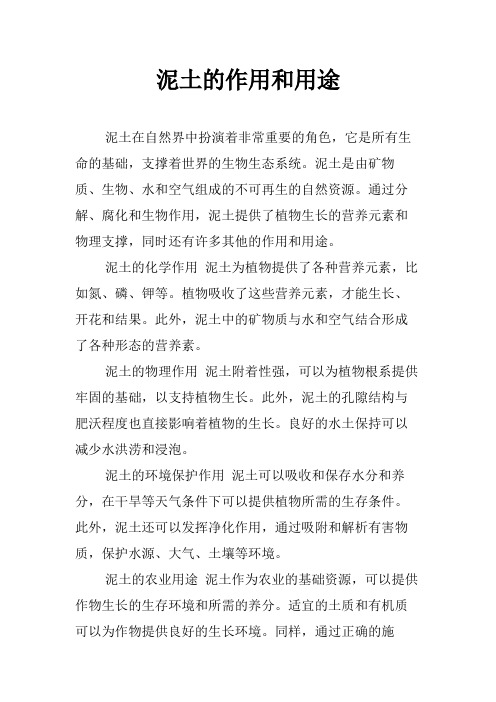 泥土的作用和用途

泥土在自然界中扮演着非常重要的角色，它是所有生命的基础，支撑着世界的生物生态系统。泥土是由矿物质、生物、水和空气组成的不可再生的自然资源。通过分解、腐化和生物作用，泥土提供了植物生长的营养元素和物理支撑，同时还有许多其他的作用和用途。

泥土的化学作用 泥土为植物提供了各种营养元素，比如氮、磷、钾等。植物吸收了这些营养元素，才能生长、开花和结果。此外，泥土中的矿物质与水和空气结合形成了各种形态的营养素。

泥土的物理作用 泥土附着性强，可以为植物根系提供牢固的基础，以支持植物生长。此外，泥土的孔隙结构与肥沃程度也直接影响着植物的生长。良好的水土保持可以减少水洪涝和浸泡。

泥土的环境保护作用 泥土可以吸收和保存水分和养分，在干旱等天气条件下可以提供植物所需的生存条件。此外，泥土还可以发挥净化作用，通过吸附和解析有害物质，保护水源、大气、土壤等环境。

泥土的农业用途 泥土作为农业的基础资源，可以提供作物生长的生存环境和所需的养分。适宜的土质和有机质可以为作物提供良好的生长环境。同样，通过正确的施